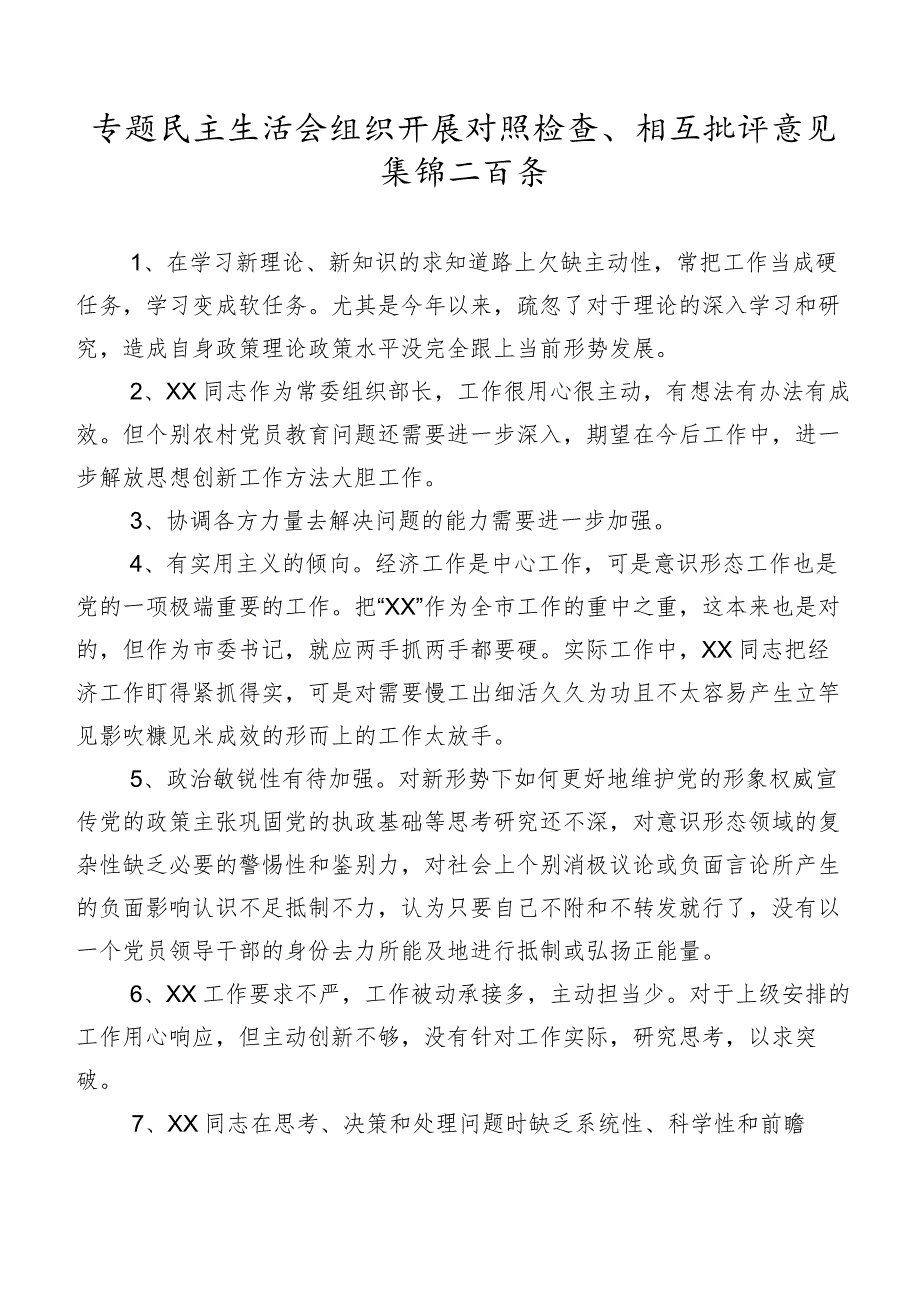 专题民主生活会组织开展对照检查、相互批评意见集锦二百条

1、在学习新理论、新知识的求知道路上欠缺主动性，常把工作当成硬任务，学习变成软任务。尤其是今年以来，疏忽了对于理论的深入学习和研究，造成自身政策理论政策水平没完全跟上当前形势发展。

2、XX同志作为常委组织部长，工作很用心很主动，有想法有办法有成效。但个别农村党员教育问题还需要进一步深入，期望在今后工作中，进一步解放思想创新工作方法大胆工作。

3、协调各方力量去解决问题的能力需要进一步加强。

4、有实用主义的倾向。经济工作是中心工作，可是意识形态工作也是党的一项极端重要的工作。把“XX”作为全市工作的重中之重，这本来也是对的，但作为市委书记，就应两手抓两手都要硬。实际工作中，XX同志把经济工作盯得紧抓得实，可是对需要慢工出细活久久为功且不太容易产生立竿见影吹糠见米成效的形而上的工作太放手。

5、政治敏锐性有待加强。对新形势下如何更好地维护党的形象权威宣传党的政策主张巩固党的执政基础等思考研究还不深，对意识形态领域的复杂性缺乏必要的警惕性和鉴别力，对社会上个别消极议论或负面言论所产生的负面影响认识不足抵制不力，认为只要自己不附和不转发就行了，没有以一个党员领导干部的身份去力所能及地进行抵制或弘扬正能量。

6、XX工作要求不严，工作被动承接多，主动担当少。对于上级安排的工作用心响应，但主动创新不够，没有针对工作实际，研究思考，以求突破。

7、XX同志在思考、决策和处理问题时缺乏系统性、科学性和前瞻